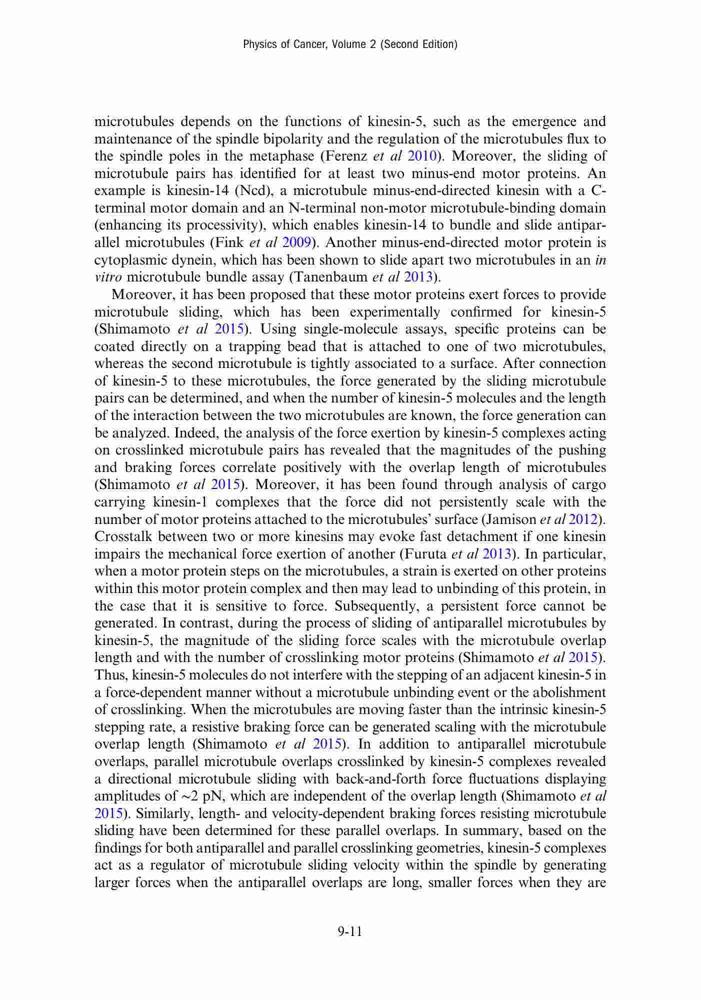 Physics of Cancer, Volume 2 (Second Edition)

microtubules depends on the functions of kinesin-5, such as the emergence and maintenance of the spindle bipolarity and the regulation of the microtubules flux to the spindle poles in the metaphase (Ferenz et al 2010). Moreover, the sliding of microtubule pairs has identified for at least two minus-end motor proteins. An example is kinesin-14 (Ncd), a microtubule minus-end-directed kinesin with a C-terminal motor domain and an N-terminal non-motor microtubule-binding domain (enhancing its processivity), which enables kinesin-14 to bundle and slide antiparallel microtubules (Fink et al 2009). Another minus-end-directed motor protein is cytoplasmic dynein, which has been shown to slide apart two microtubules in an in vitro microtubule bundle assay (Tanenbaum et al 2013).

Moreover, it has been proposed that these motor proteins exert forces to provide microtubule sliding, which has been experimentally confirmed for kinesin-5 (Shimamoto et al 2015). Using single-molecule assays, specific proteins can be coated directly on a trapping bead that is attached to one of two microtubules, whereas the second microtubule is tightly associated to a surface. After connection of kinesin-5 to these microtubules, the force generated by the sliding microtubule pairs can be determined, and when the number of kinesin-5 molecules and the length of the interaction between the two microtubules are known, the force generation can be analyzed. Indeed, the analysis of the force exertion by kinesin-5 complexes acting on crosslinked microtubule pairs has revealed that the magnitudes of the pushing and braking forces correlate positively with the overlap length of microtubules (Shimamoto et al 2015). Moreover, it has been found through analysis of cargo carrying kinesin-1 complexes that the force did not persistently scale with the number of motor proteins attached to the microtubules' surface (Jamison et al 2012). Crosstalk between two or more kinesins may evoke fast detachment if one kinesin impairs the mechanical force exertion of another (Furuta et al 2013). In particular, when a motor protein steps on the microtubules, a strain is exerted on other proteins within this motor protein complex and then may lead to unbinding of this protein, in the case that it is sensitive to force. Subsequently, a persistent force cannot be generated. In contrast, during the process of sliding of antiparallel microtubules by kinesin-5, the magnitude of the sliding force scales with the microtubule overlap length and with the number of crosslinking motor proteins (Shimamoto et al 2015). Thus, kinesin-5 molecules do not interfere with the stepping of an adjacent kinesin-5 in a force-dependent manner without a microtubule unbinding event or the abolishment of crosslinking. When the microtubules are moving faster than the intrinsic kinesin-5 stepping rate, a resistive braking force can be generated scaling with the microtubule overlap length (Shimamoto et al 2015). In addition to antiparallel microtubule overlaps, parallel microtubule overlaps crosslinked by kinesin-5 complexes revealed a directional microtubule sliding with back-and-forth force fluctuations displaying amplitudes of $\sim$2 pN, which are independent of the overlap length (Shimamoto et al 2015). Similarly, length- and velocity-dependent braking forces resisting microtubule sliding have been determined for these parallel overlaps. In summary, based on the findings for both antiparallel and parallel crosslinking geometries, kinesin-5 complexes act as a regulator of microtubule sliding velocity within the spindle by generating larger forces when the antiparallel overlaps are long, smaller forces when they are

9-11